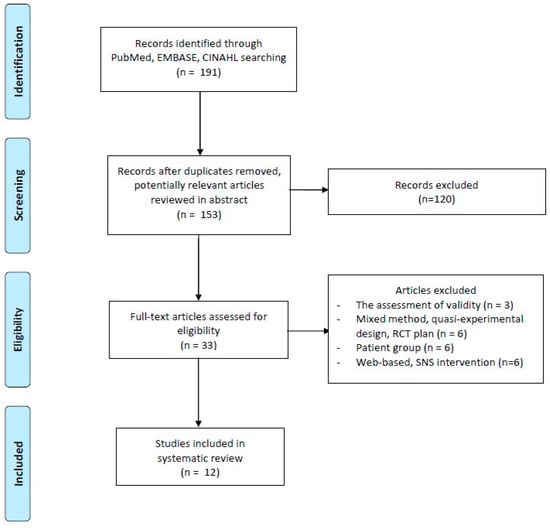 Identification

Records identified through PubMed, EMBASE, CINAHL searching
(n = 191)

Screening

Records after duplicates removed, potentially relevant articles reviewed in abstract
(n = 153)

Records excluded
(n=120)

Eligibility

Full-text articles assessed for eligibility
(n = 33)

Articles excluded
- The assessment of validity (n = 3)
- Mixed method, quasi-experimental design, RCT plan (n = 6)
- Patient group (n = 6)
- Web-based, SNS intervention (n=6)

Included

Studies included in systematic review
(n = 12)